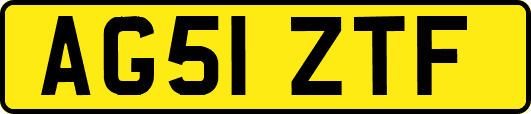 AG51 ZTF